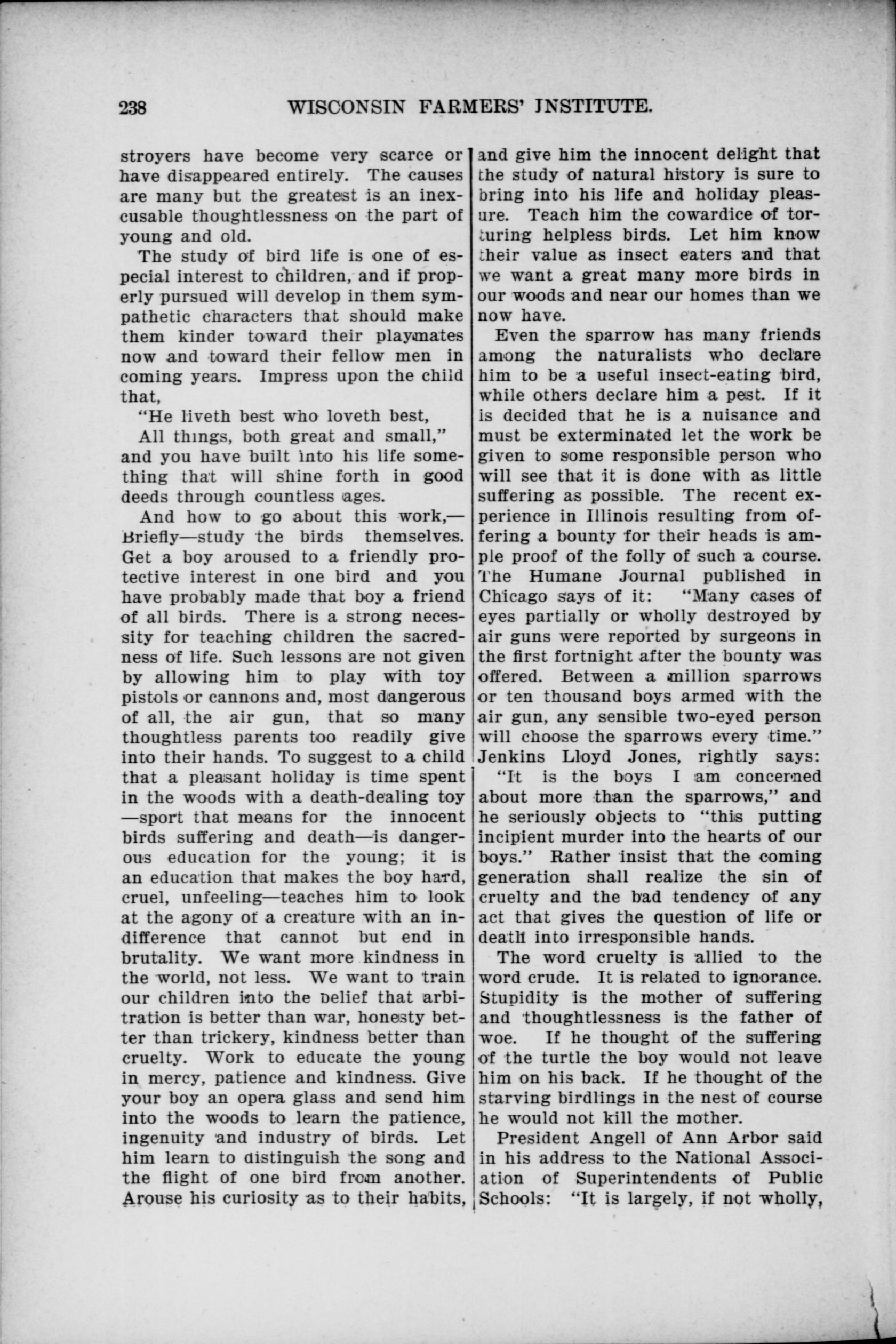 238 WISCONSIN FARMERS' INSTITUTE.

stroyers have become very scarce or have disappeared entirely. The causes are many but the greatest is an inexcusable thoughtlessness on the part of young and old.

The study of bird life is one of especial interest to children, and if properly pursued will develop in them sympathetic characters that should make them kinder toward their playmates now and toward their fellow men in coming years. Impress upon the child that,

"He liveth best who loveth best,
All things, both great and small,"
and you have built into his life something that will shine forth in good deeds through countless ages.

And how to go about this work,—Briefly—study the birds themselves. Get a boy aroused to a friendly protective interest in one bird and you have probably made that boy a friend of all birds. There is a strong necessity for teaching children the sacredness of life. Such lessons are not given by allowing him to play with toy pistols or cannons and, most dangerous of all, the air gun, that so many thoughtless parents too readily give into their hands. To suggest to a child that a pleasant holiday is time spent in the woods with a death-dealing toy—sport that means for the innocent birds suffering and death—is dangerous education for the young; it is an education that makes the boy hard, cruel, unfeeling—teaches him to look at the agony of a creature with an indifference that cannot but end in brutality. We want more kindness in the world, not less. We want to train our children into the belief that arbitration is better than war, honesty better than trickery, kindness better than cruelty. Work to educate the young in mercy, patience and kindness. Give your boy an opera glass and send him into the woods to learn the patience, ingenuity and industry of birds. Let him learn to distinguish the song and the flight of one bird from another. Arouse his curiosity as to their habits, and give him the innocent delight that the study of natural history is sure to bring into his life and holiday pleasure. Teach him the cowardice of torturing helpless birds. Let him know their value as insect eaters and that we want a great many more birds in our woods and near our homes than we now have.

Even the sparrow has many friends among the naturalists who declare him to be a useful insect-eating bird, while others declare him a pest. If it is decided that he is a nuisance and must be exterminated let the work be given to some responsible person who will see that it is done with as little suffering as possible. The recent experience in Illinois resulting from offering a bounty for their heads is ample proof of the folly of such a course. The Humane Journal published in Chicago says of it: "Many cases of eyes partially or wholly destroyed by air guns were reported by surgeons in the first fortnight after the bounty was offered. Between a million sparrows or ten thousand boys armed with the air gun, any sensible two-eyed person will choose the sparrows every time." Jenkins Lloyd Jones, rightly says: "It is the boys I am concerned about more than the sparrows," and he seriously objects to "this putting incipient murder into the hearts of our boys." Rather insist that the coming generation shall realize the sin of cruelty and the bad tendency of any act that gives the question of life or death into irresponsible hands.

The word cruelty is allied to the word crude. It is related to ignorance. Stupidity is the mother of suffering and thoughtlessness is the father of woe. If he thought of the suffering of the turtle the boy would not leave him on his back. If he thought of the starving birdlings in the nest of course he would not kill the mother.

President Angell of Ann Arbor said in his address to the National Association of Superintendents of Public Schools: "It is largely, if not wholly,